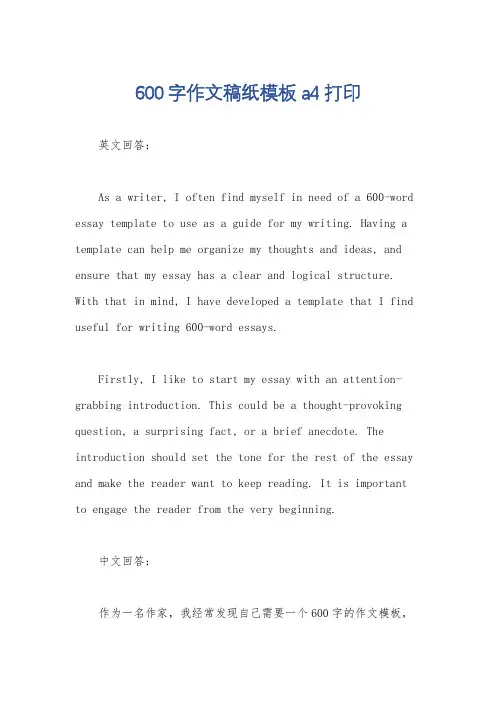 600字作文稿纸模板a4打印

英文回答:

As a writer, I often find myself in need of a 600-word essay template to use as a guide for my writing. Having a template can help me organize my thoughts and ideas, and ensure that my essay has a clear and logical structure. With that in mind, I have developed a template that I find useful for writing 600-word essays.

Firstly, I like to start my essay with an attention-grabbing introduction. This could be a thought-provoking question, a surprising fact, or a brief anecdote. The introduction should set the tone for the rest of the essay and make the reader want to keep reading. It is important to engage the reader from the very beginning.

中文回答:

作为一名作家，我经常发现自己需要一个600字的作文模板，